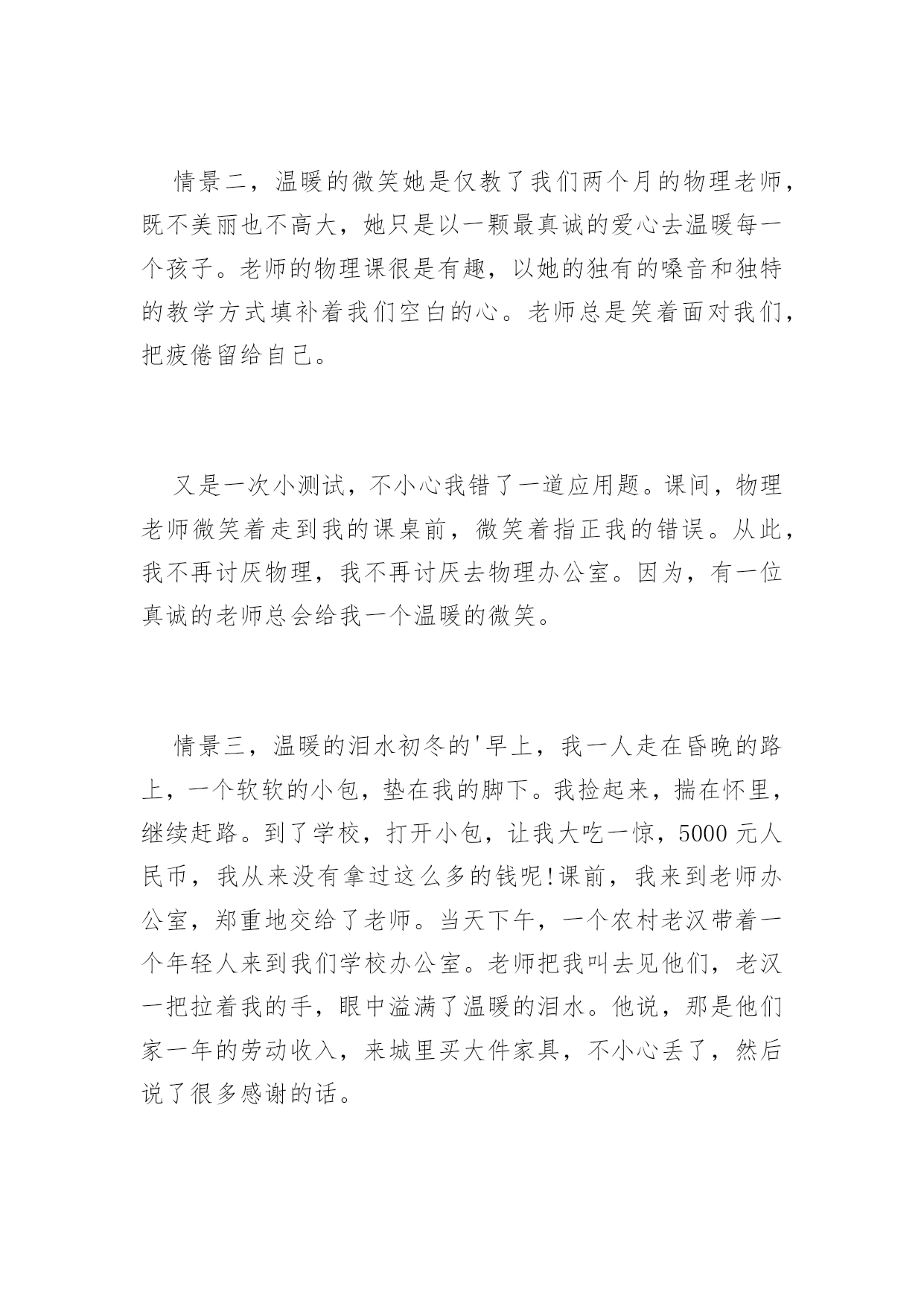 情景二，温暖的微笑她是仅教了我们两个月的物理老师，既不美丽也不高大，她只是以一颗最真诚的爱心去温暖每一个孩子。老师的物理课很是有趣，以她的独有的嗓音和独特的教学方式填补着我们空白的心。老师总是笑着面对我们，把疲倦留给自己。

又是一次小测试，不小心我错了一道应用题。课间，物理老师微笑着走到我的课桌前，微笑着指正我的错误。从此，我不再讨厌物理，我不再讨厌去物理办公室。因为，有一位真诚的老师总会给我一个温暖的微笑。

情景三，温暖的泪水初冬的'早上，我一人走在昏晚的路上，一个软软的小包，垫在我的脚下。我捡起来，揣在怀里，继续赶路。到了学校，打开小包，让我大吃一惊，5000 元人民币，我从来没有拿过这么多的钱呢!课前，我来到老师办公室，郑重地交给了老师。当天下午，一个农村老汉带着一个年轻人来到我们学校办公室。老师把我叫去见他们，老汉一把拉着我的手，眼中溢满了温暖的泪水。他说，那是他们家一年的劳动收入，来城里买大件家具，不小心丢了，然后说了很多感谢的话。